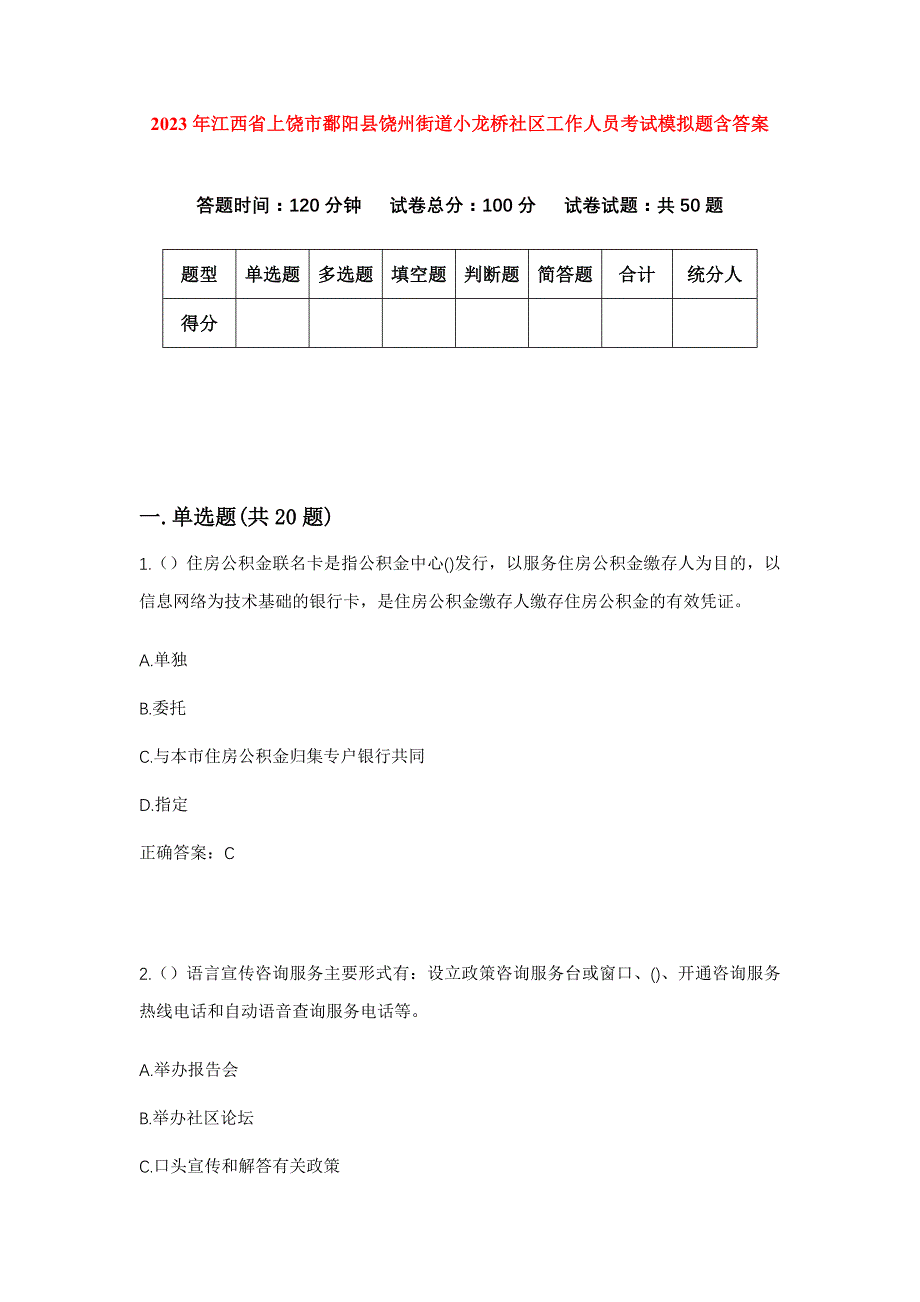 2023年江西省上饶市鄱阳县饶州街道小龙桥社区工作人员考试模拟题含答案

答题时间：120分钟　试卷总分：100分　试卷试题：共50题

| 题型 | 单选题 | 多选题 | 填空题 | 判断题 | 简答题 | 合计 | 统分人 |
|---|---|---|---|---|---|---|---|
| 得分 | | | | | | | |

一.单选题(共20题)

1.（）住房公积金联名卡是指公积金中心()发行，以服务住房公积金缴存人为目的，以信息网络为技术基础的银行卡，是住房公积金缴存人缴存住房公积金的有效凭证。

A.单独

B.委托

C.与本市住房公积金归集专户银行共同

D.指定

正确答案：C

2.（）语言宣传咨询服务主要形式有：设立政策咨询服务台或窗口、()、开通咨询服务热线电话和自动语音查询服务电话等。

A.举办报告会

B.举办社区论坛

C.口头宣传和解答有关政策